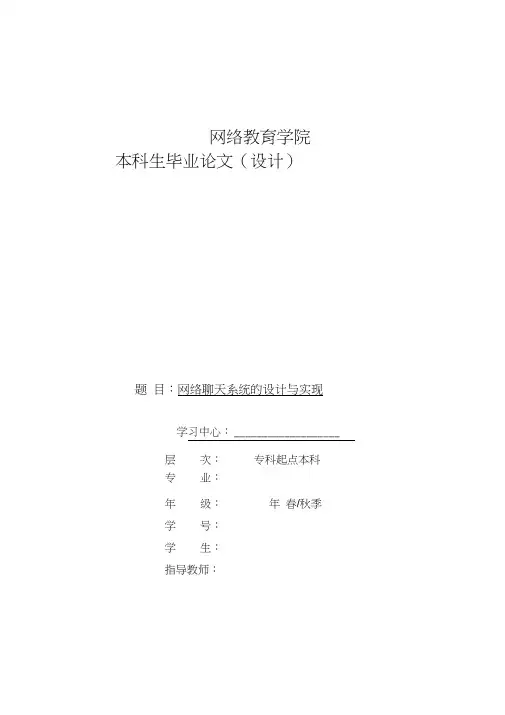 网络教育学院
本科生毕业论文（设计）

题 目：网络聊天系统的设计与实现

学习中心：________________

层 次： 专科起点本科
专 业：
年 级： 年 春/秋季
学 号：
学 生：
指导教师：